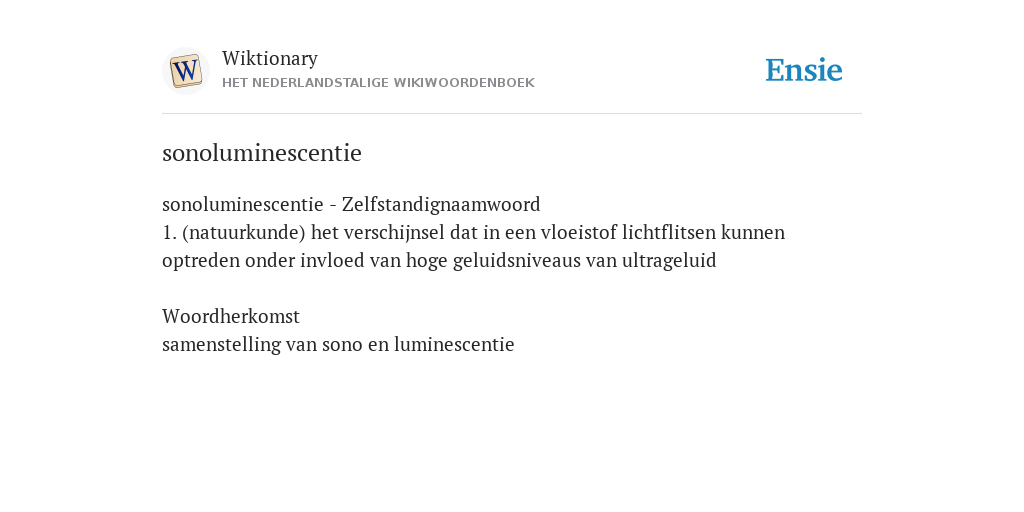 W

Wiktionary
HET NEDERLANDSTALIGE WIKIWOORDENBOEK

Ensie

sonoluminescentie

sonoluminescentie - Zelfstandignaamwoord
1. (natuurkunde) het verschijnsel dat in een vloeistof lichtflitsen kunnen optreden onder invloed van hoge geluidsniveaus van ultrageluid

Woordherkomst
samenstelling van sono en luminescentie